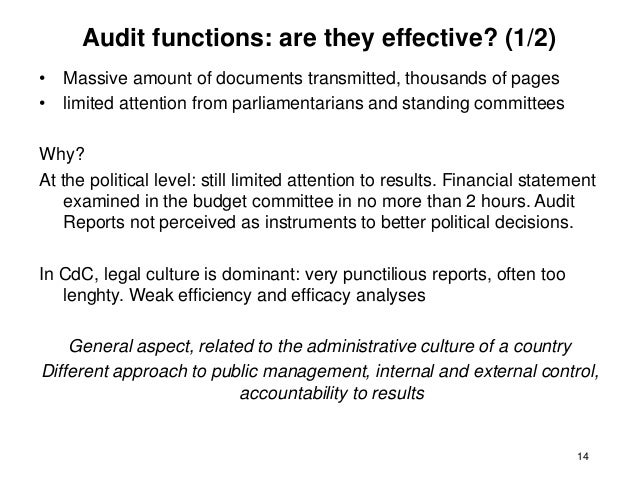 Audit functions: are they effective? (1/2)

• Massive amount of documents transmitted, thousands of pages
• limited attention from parliamentarians and standing committees

Why?

At the political level: still limited attention to results. Financial statement examined in the budget committee in no more than 2 hours. Audit Reports not perceived as instruments to better political decisions.

In CdC, legal culture is dominant: very punctilious reports, often too lenghty. Weak efficiency and efficacy analyses

General aspect, related to the administrative culture of a country
Different approach to public management, internal and external control, accountability to results

14